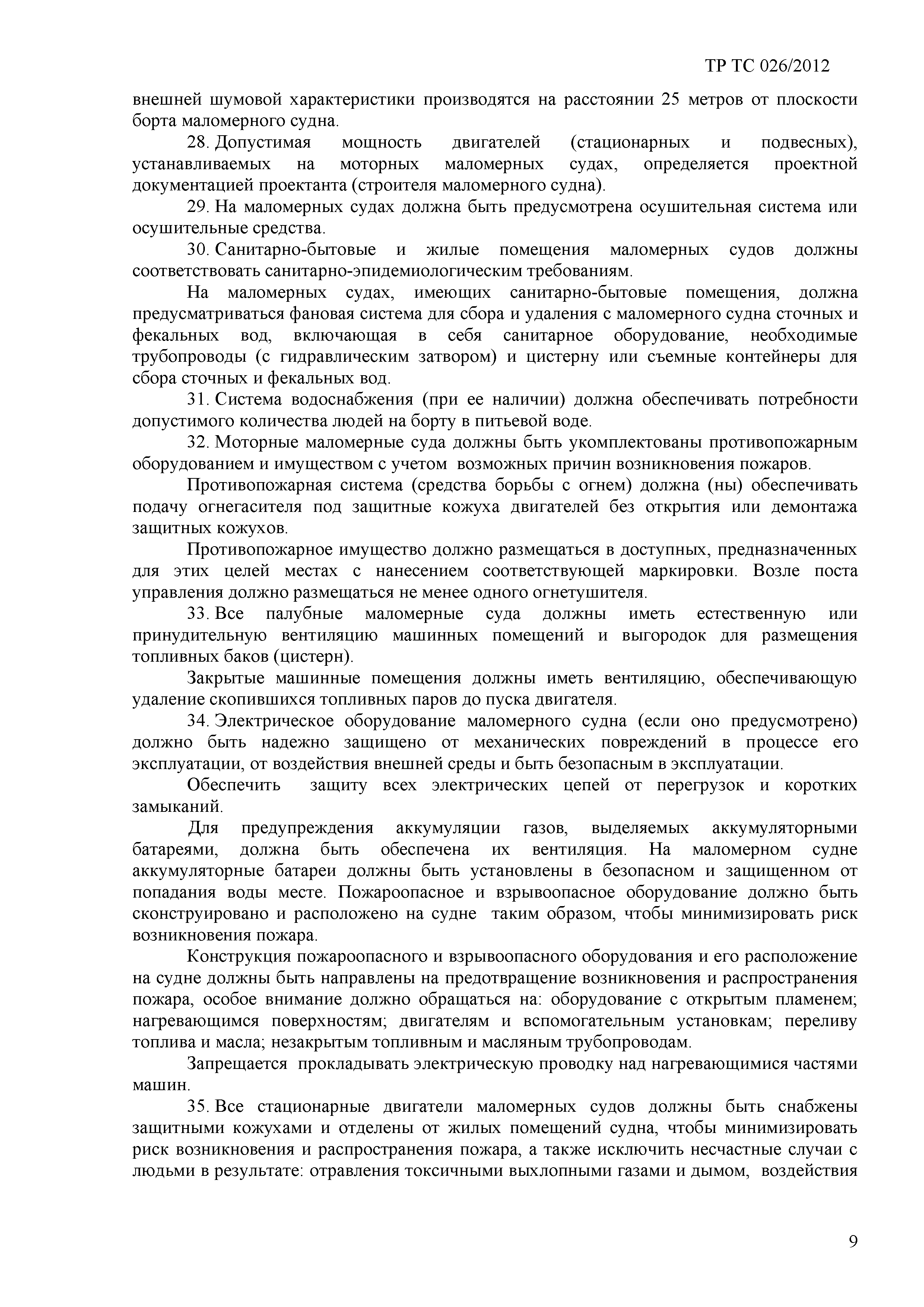 ТР ТС 026/2012

внешней шумовой характеристики производятся на расстоянии 25 метров от плоскости борта маломерного судна.

28. Допустимая мощность двигателей (стационарных и подвесных), устанавливаемых на моторных маломерных судах, определяется проектной документацией проектанта (строителя маломерного судна).

29. На маломерных судах должна быть предусмотрена осушительная система или осушительные средства.

30. Санитарно-бытовые и жилые помещения маломерных судов должны соответствовать санитарно-эпидемиологическим требованиям.

На маломерных судах, имеющих санитарно-бытовые помещения, должна предусматриваться фановая система для сбора и удаления с маломерного судна сточных и фекальных вод, включающая в себя санитарное оборудование, необходимые трубопроводы (с гидравлическим затвором) и цистерну или съемные контейнеры для сбора сточных и фекальных вод.

31. Система водоснабжения (при ее наличии) должна обеспечивать потребности допустимого количества людей на борту в питьевой воде.

32. Моторные маломерные суда должны быть укомплектованы противопожарным оборудованием и имуществом с учетом возможных причин возникновения пожаров.

Противопожарная система (средства борьбы с огнем) должна (ны) обеспечивать подачу огнегасителя под защитные кожуха двигателей без открытия или демонтажа защитных кожухов.

Противопожарное имущество должно размещаться в доступных, предназначенных для этих целей местах с нанесением соответствующей маркировки. Возле поста управления должно размещаться не менее одного огнетушителя.

33. Все палубные маломерные суда должны иметь естественную или принудительную вентиляцию машинных помещений и выгородок для размещения топливных баков (цистерн).

Закрытые машинные помещения должны иметь вентиляцию, обеспечивающую удаление скопившихся топливных паров до пуска двигателя.

34. Электрическое оборудование маломерного судна (если оно предусмотрено) должно быть надежно защищено от механических повреждений в процессе его эксплуатации, от воздействия внешней среды и быть безопасным в эксплуатации.

Обеспечить защиту всех электрических цепей от перегрузок и коротких замыканий.

Для предупреждения аккумуляции газов, выделяемых аккумуляторными батареями, должна быть обеспечена их вентиляция. На маломерном судне аккумуляторные батареи должны быть установлены в безопасном и защищенном от попадания воды месте. Пожароопасное и взрывоопасное оборудование должно быть сконструировано и расположено на судне таким образом, чтобы минимизировать риск возникновения пожара.

Конструкция пожароопасного и взрывоопасного оборудования и его расположение на судне должны быть направлены на предотвращение возникновения и распространения пожара, особое внимание должно обращаться на: оборудование с открытым пламенем; нагревающимся поверхностям; двигателям и вспомогательным установкам; переливу топлива и масла; незакрытым топливным и масляным трубопроводам.

Запрещается прокладывать электрическую проводку над нагревающимися частями машин.

35. Все стационарные двигатели маломерных судов должны быть снабжены защитными кожухами и отделены от жилых помещений судна, чтобы минимизировать риск возникновения и распространения пожара, а также исключить несчастные случаи с людьми в результате: отравления токсичными выхлопными газами и дымом, воздействия

9